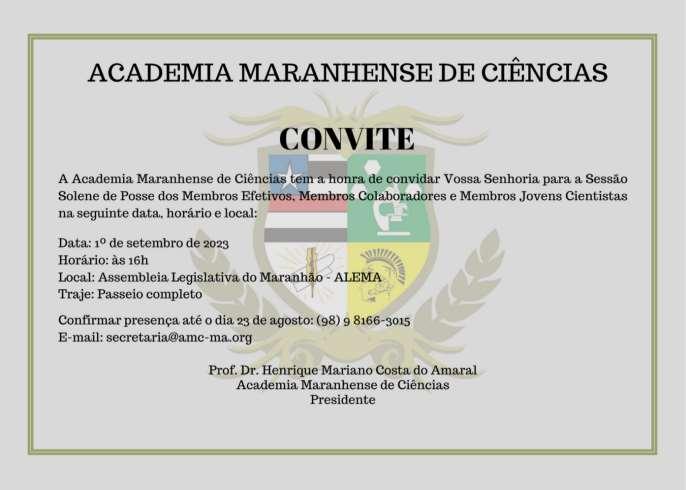 ACADEMIA MARANHENSE DE CIÊNCIAS

CONVITE

A Academia Maranhense de Ciências tem a honra de convidar Vossa Senhoria para a Sessão Solene de Posse dos Membros Efetivos, Membros Colaboradores e Membros Jovens Cientistas na seguinte data, horário e local:

Data: 1º de setembro de 2023
Horário: às 16h
Local: Assembleia Legislativa do Maranhão - ALEMA
Traje: Passeio completo

Confirmar presença até o dia 23 de agosto: (98) 9 8166-3015
E-mail: secretaria@amc-ma.org

Prof. Dr. Henrique Mariano Costa do Amaral
Academia Maranhense de Ciências
Presidente